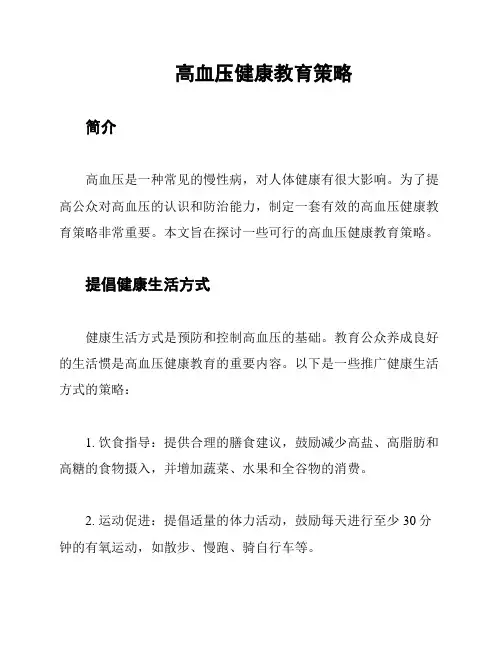 高血压健康教育策略

简介

高血压是一种常见的慢性病，对人体健康有很大影响。为了提高公众对高血压的认识和防治能力，制定一套有效的高血压健康教育策略非常重要。本文旨在探讨一些可行的高血压健康教育策略。

提倡健康生活方式

健康生活方式是预防和控制高血压的基础。教育公众养成良好的生活惯是高血压健康教育的重要内容。以下是一些推广健康生活方式的策略：

1. 饮食指导：提供合理的膳食建议，鼓励减少高盐、高脂肪和高糖的食物摄入，并增加蔬菜、水果和全谷物的消费。

2. 运动促进：提倡适量的体力活动，鼓励每天进行至少 30 分钟的有氧运动，如散步、慢跑、骑自行车等。